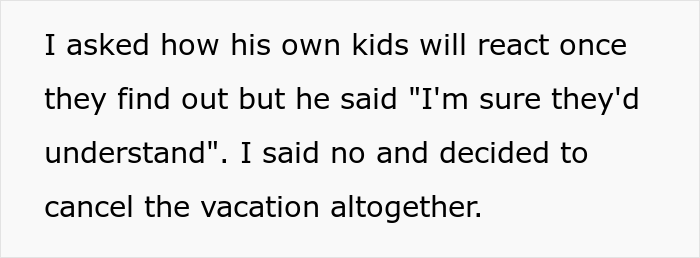 I asked how his own kids will react once they find out but he said "I'm sure they'd understand". I said no and decided to cancel the vacation altogether.